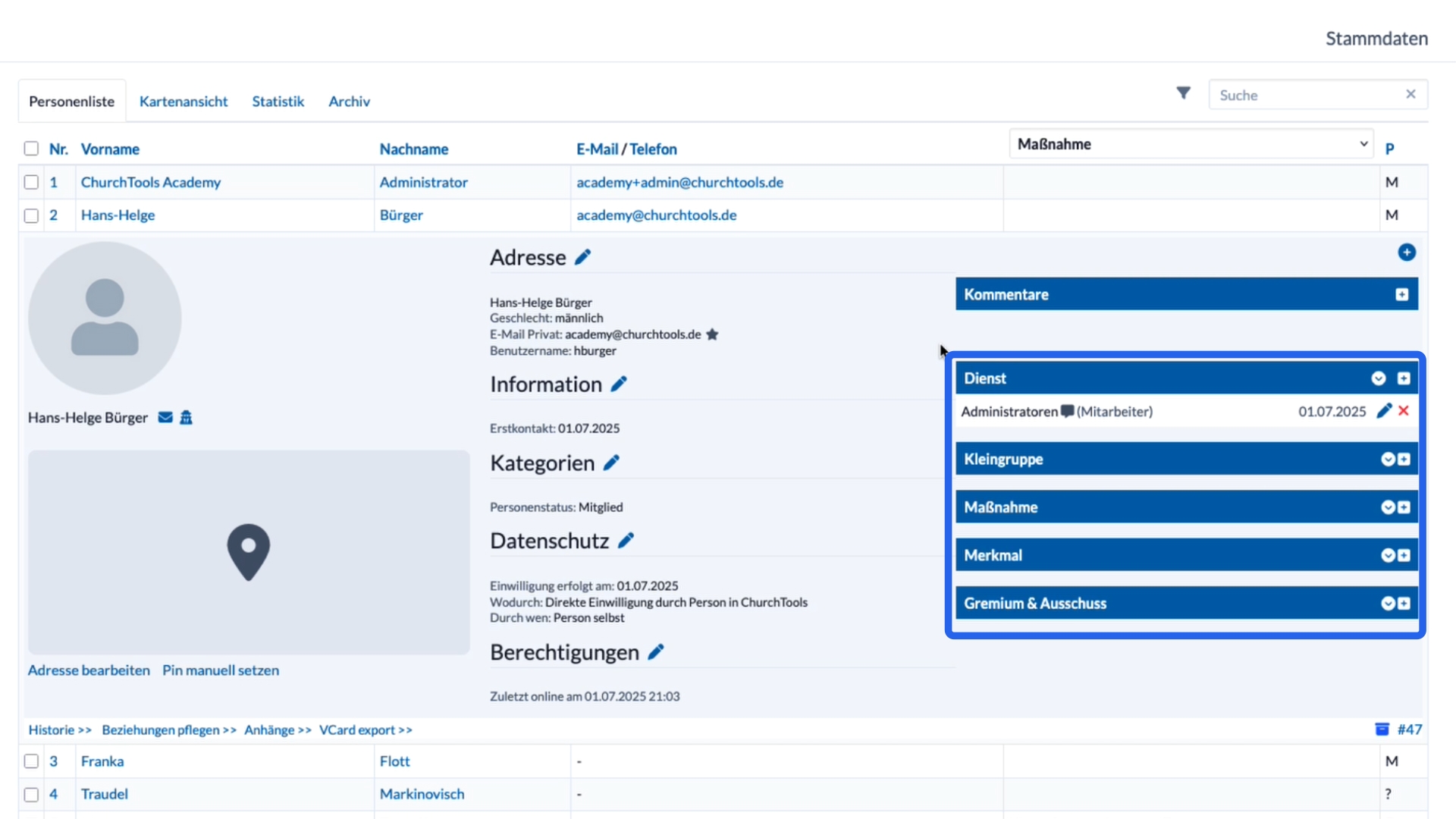 Stammdaten

Personenliste Kartenansicht Statistik Archiv

Suche

| Nr. | Vorname | Nachname | E-Mail / Telefon | Maßnahme | P |
|---|---|---|---|---|---|
| 1 | ChurchTools Academy | Administrator | academy+admin@churchtools.de | | M |
| 2 | Hans-Helge | Bürger | academy@churchtools.de | | M |

Hans-Helge Bürger

Adresse bearbeiten Pin manuell setzen

Adresse

Hans-Helge Bürger
Geschlecht: männlich
E-Mail Privat: academy@churchtools.de
Benutzername: hburger

Information

Erstkontakt: 01.07.2025

Kategorien

Personenstatus: Mitglied

Datenschutz

Einwilligung erfolgt am: 01.07.2025
Wodurch: Direkte Einwilligung durch Person in ChurchTools
Durch wen: Person selbst

Berechtigungen

Zuletzt online am 01.07.2025 21:03

Kommentare

Dienst

Administratoren (Mitarbeiter) 01.07.2025

Kleingruppe

Maßnahme

Merkmal

Gremium & Ausschuss

Historie >> Beziehungen pflegen >> Anhänge >> VCard export >> #47

| 3 | Franka | Flott | - | | M |
|---|---|---|---|---|---|
| 4 | Traudel | Markinovisch | - | | ? |